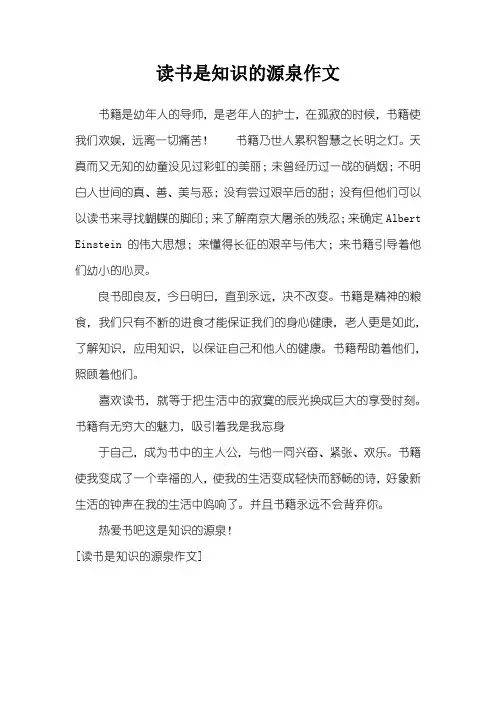 读书是知识的源泉作文

书籍是幼年人的导师，是老年人的护士，在孤寂的时候，书籍使我们欢娱，远离一切痛苦！　　书籍乃世人累积智慧之长明之灯。天真而又无知的幼童没见过彩虹的美丽；未曾经历过一战的硝烟；不明白人世间的真、善、美与恶；没有尝过艰辛后的甜；没有但他们可以以读书来寻找蝴蝶的脚印；来了解南京大屠杀的残忍；来确定 Albert Einstein 的伟大思想；来懂得长征的艰辛与伟大；来书籍引导着他们幼小的心灵。

良书即良友，今日明日，直到永远，决不改变。书籍是精神的粮食，我们只有不断的进食才能保证我们的身心健康，老人更是如此，了解知识，应用知识，以保证自己和他人的健康。书籍帮助着他们，照顾着他们。

喜欢读书，就等于把生活中的寂寞的辰光换成巨大的享受时刻。书籍有无穷大的魅力，吸引着我是我忘身

于自己，成为书中的主人公，与他一同兴奋、紧张、欢乐。书籍使我变成了一个幸福的人，使我的生活变成轻快而舒畅的诗，好象新生活的钟声在我的生活中鸣响了。并且书籍永远不会背弃你。

热爱书吧这是知识的源泉！

[读书是知识的源泉作文]